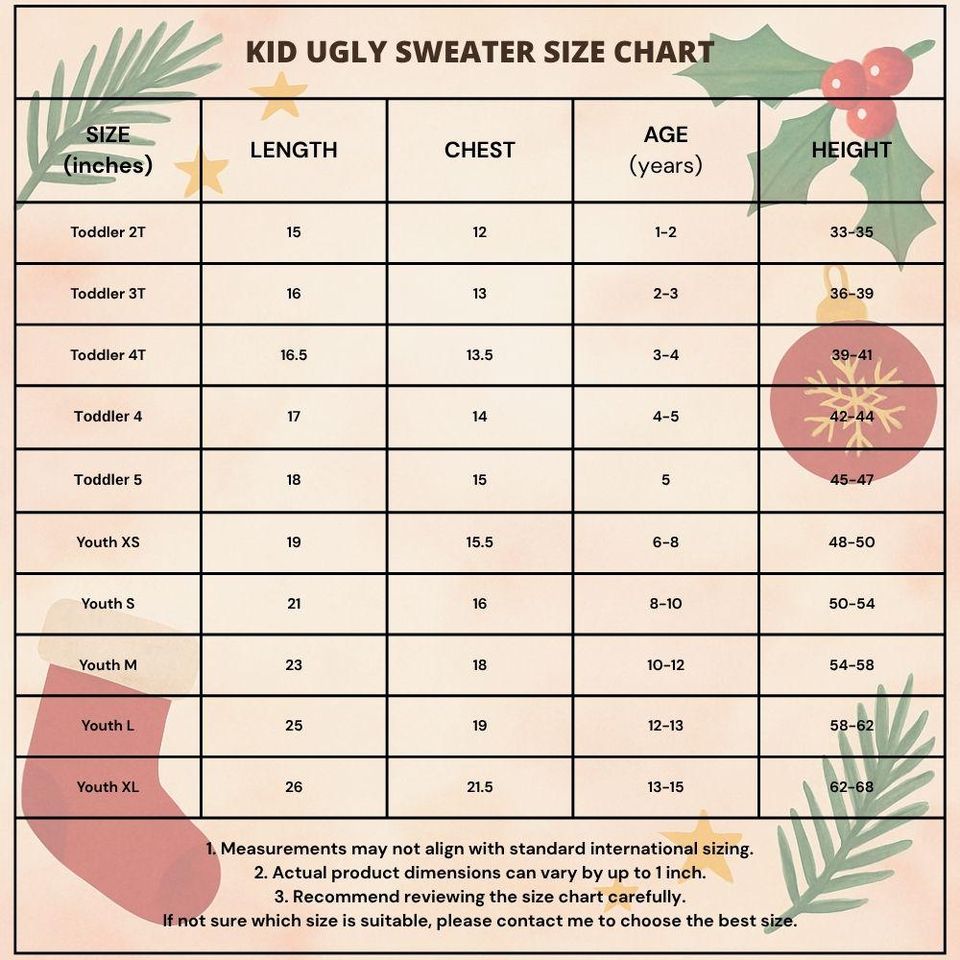 KID UGLY SWEATER SIZE CHART

| SIZE (inches) | LENGTH | CHEST | AGE (years) | HEIGHT |
|---|---|---|---|---|
| Toddler 2T | 15 | 12 | 1-2 | 33-35 |
| Toddler 3T | 16 | 13 | 2-3 | 36-39 |
| Toddler 4T | 16.5 | 13.5 | 3-4 | 39-41 |
| Toddler 4 | 17 | 14 | 4-5 | 42-44 |
| Toddler 5 | 18 | 15 | 5 | 45-47 |
| Youth XS | 19 | 15.5 | 6-8 | 48-50 |
| Youth S | 21 | 16 | 8-10 | 50-54 |
| Youth M | 23 | 18 | 10-12 | 54-58 |
| Youth L | 25 | 19 | 12-13 | 58-62 |
| Youth XL | 26 | 21.5 | 13-15 | 62-68 |

1. Measurements may not align with standard international sizing.
2. Actual product dimensions can vary by up to 1 inch.
3. Recommend reviewing the size chart carefully.
If not sure which size is suitable, please contact me to choose the best size.